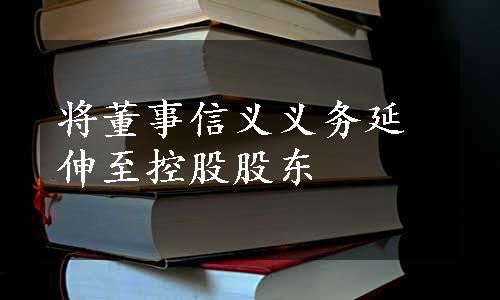 将董事信义义务延伸至控股股东